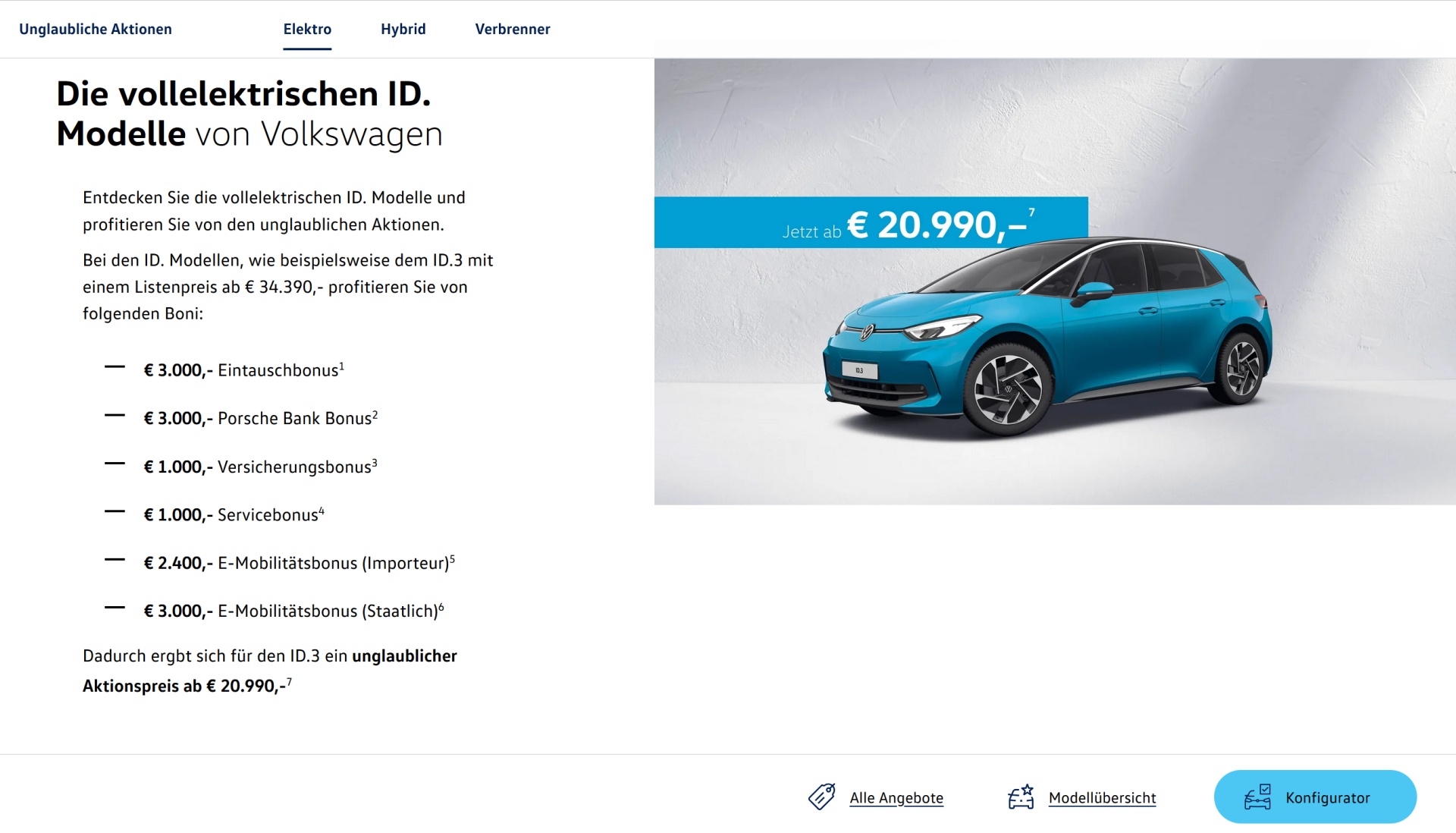 Unglaubliche Aktionen Elektro Hybrid Verbrenner

Die vollelektrischen ID. Modelle von Volkswagen

Entdecken Sie die vollelektrischen ID. Modelle und profitieren Sie von den unglaublichen Aktionen.

Bei den ID. Modellen, wie beispielsweise dem ID.3 mit einem Listenpreis ab € 34.390,- profitieren Sie von folgenden Boni:

— € 3.000,- Eintauschbonus$^1$

— € 3.000,- Porsche Bank Bonus$^2$

— € 1.000,- Versicherungsbonus$^3$

— € 1.000,- Servicebonus$^4$

— € 2.400,- E-Mobilitätsbonus (Importeur)$^5$

— € 3.000,- E-Mobilitätsbonus (Staatlich)$^6$

Dadurch ergbt sich für den ID.3 ein unglaublicher Aktionspreis ab € 20.990,-$^7$

Jetzt ab € 20.990,–$^7$

ID.3

Alle Angebote Modellübersicht Konfigurator